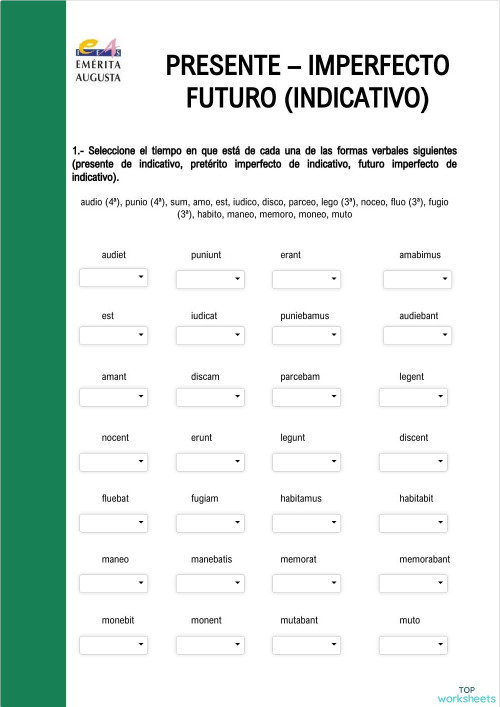 EMÉRITA AUGUSTA

PRESENTE – IMPERFECTO FUTURO (INDICATIVO)

1.- Seleccione el tiempo en que está de cada una de las formas verbales siguientes (presente de indicativo, pretérito imperfecto de indicativo, futuro imperfecto de indicativo).

audio (4ª), punio (4ª), sum, amo, est, iudico, disco, parceo, lego (3ª), noceo, fluo (3ª), fugio (3ª), habito, maneo, memoro, moneo, muto

audiet
puniunt
erant
amabimus

est
iudicat
puniebamus
audiebant

amant
discam
parcebam
legent

nocent
erunt
legunt
discent

fluebat
fugiam
habitamus
habitabit

maneo
manebatis
memorat
memorabant

monebit
monent
mutabant
muto

TOP worksheets